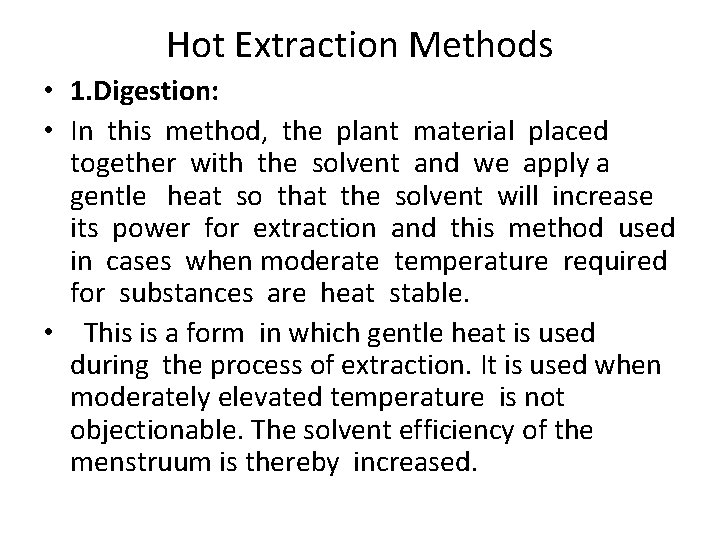 Hot Extraction Methods

• 1.Digestion:

• In this method, the plant material placed together with the solvent and we apply a gentle heat so that the solvent will increase its power for extraction and this method used in cases when moderate temperature required for substances are heat stable.

• This is a form in which gentle heat is used during the process of extraction. It is used when moderately elevated temperature is not objectionable. The solvent efficiency of the menstruum is thereby increased.